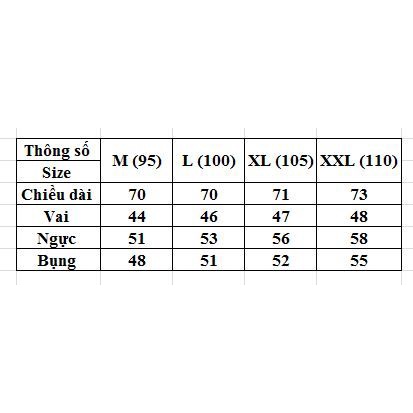 | Thông số Size | M (95) | L (100) | XL (105) | XXL (110) |
|---|---|---|---|---|
| Chiều dài | 70 | 70 | 71 | 73 |
| Vai | 44 | 46 | 47 | 48 |
| Ngực | 51 | 53 | 56 | 58 |
| Bụng | 48 | 51 | 52 | 55 |